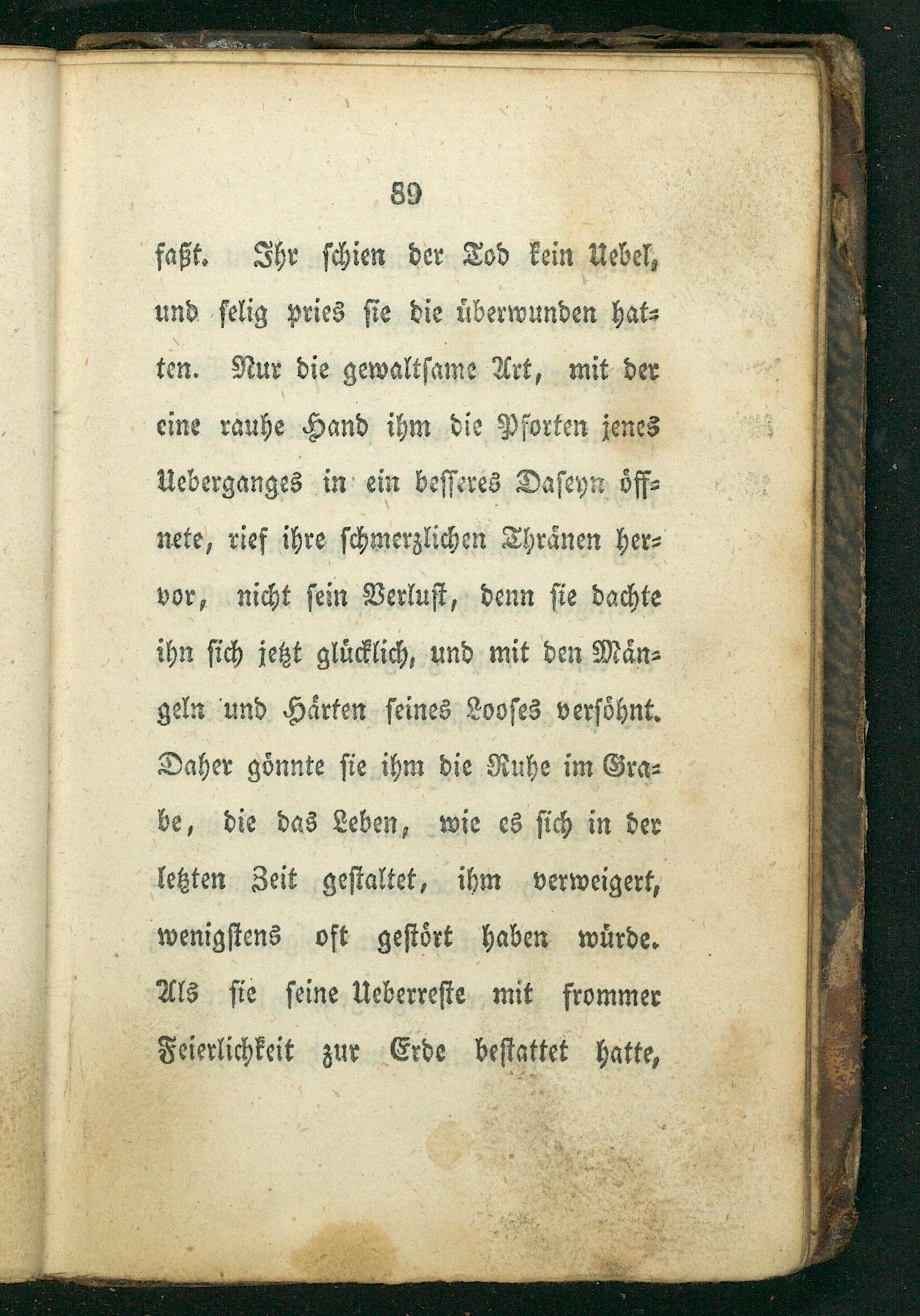 89

faßt. Ihr schien der Tod kein Uebel, und selig pries sie die überwunden hatten. Nur die gewaltsame Art, mit der eine rauhe Hand ihm die Pforten jenes Ueberganges in ein besseres Daseyn öffnete, rief ihre schmerzlichen Thränen hervor, nicht sein Verlust, denn sie dachte ihn sich jetzt glücklich, und mit den Mängeln und Härten seines Looses versöhnt. Daher gönnte sie ihm die Ruhe im Grabe, die das Leben, wie es sich in der letzten Zeit gestaltet, ihm verweigert, wenigstens oft gestört haben würde. Als sie seine Ueberreste mit frommer Feierlichkeit zur Erde bestattet hatte,